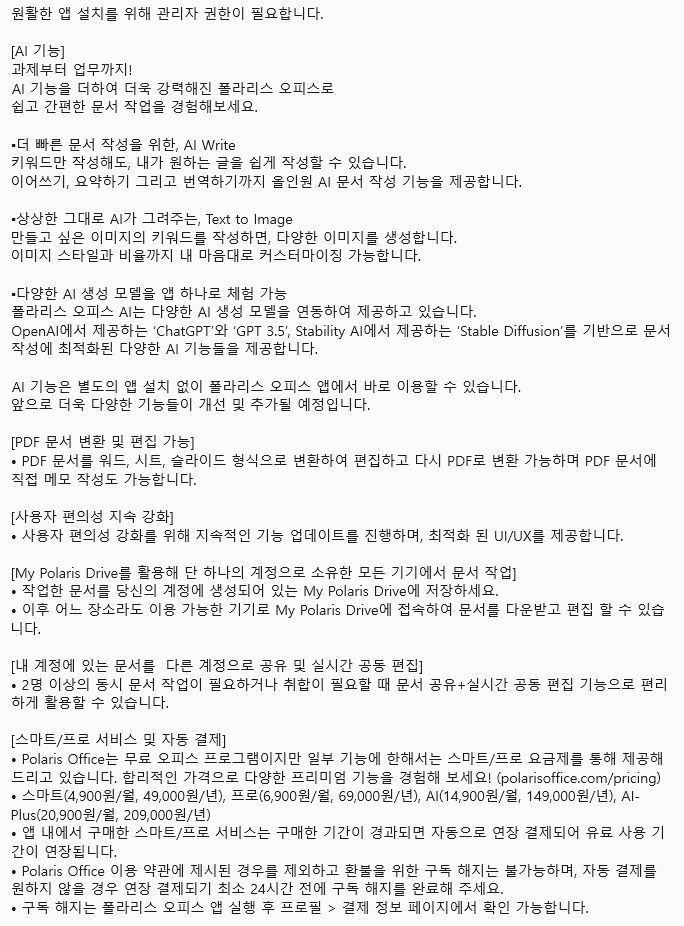 원활한 앱 설치를 위해 관리자 권한이 필요합니다.

[AI 기능]
과제부터 업무까지!
AI 기능을 더하여 더욱 강력해진 폴라리스 오피스로
쉽고 간편한 문서 작업을 경험해보세요.

▪더 빠른 문서 작성을 위한, AI Write
키워드만 작성해도, 내가 원하는 글을 쉽게 작성할 수 있습니다.
이어쓰기, 요약하기 그리고 번역하기까지 올인원 AI 문서 작성 기능을 제공합니다.

▪상상한 그대로 AI가 그려주는, Text to Image
만들고 싶은 이미지의 키워드를 작성하면, 다양한 이미지를 생성합니다.
이미지 스타일과 비율까지 내 마음대로 커스터마이징 가능합니다.

▪다양한 AI 생성 모델을 앱 하나로 체험 가능
폴라리스 오피스 AI는 다양한 AI 생성 모델을 연동하여 제공하고 있습니다.
OpenAI에서 제공하는 'ChatGPT'와 'GPT 3.5', Stability AI에서 제공하는 'Stable Diffusion'를 기반으로 문서 작성에 최적화된 다양한 AI 기능들을 제공합니다.

AI 기능은 별도의 앱 설치 없이 폴라리스 오피스 앱에서 바로 이용할 수 있습니다.
앞으로 더욱 다양한 기능들이 개선 및 추가될 예정입니다.

[PDF 문서 변환 및 편집 가능]
• PDF 문서를 워드, 시트, 슬라이드 형식으로 변환하여 편집하고 다시 PDF로 변환 가능하며 PDF 문서에 직접 메모 작성도 가능합니다.

[사용자 편의성 지속 강화]
• 사용자 편의성 강화를 위해 지속적인 기능 업데이트를 진행하며, 최적화 된 UI/UX를 제공합니다.

[My Polaris Drive를 활용해 단 하나의 계정으로 소유한 모든 기기에서 문서 작업]
• 작업한 문서를 당신의 계정에 생성되어 있는 My Polaris Drive에 저장하세요.
• 이후 어느 장소라도 이용 가능한 기기로 My Polaris Drive에 접속하여 문서를 다운받고 편집 할 수 있습니다.

[내 계정에 있는 문서를 다른 계정으로 공유 및 실시간 공동 편집]
• 2명 이상의 동시 문서 작업이 필요하거나 취합이 필요할 때 문서 공유+실시간 공동 편집 기능으로 편리하게 활용할 수 있습니다.

[스마트/프로 서비스 및 자동 결제]
• Polaris Office는 무료 오피스 프로그램이지만 일부 기능에 한해서는 스마트/프로 요금제를 통해 제공해 드리고 있습니다. 합리적인 가격으로 다양한 프리미엄 기능을 경험해 보세요! (polarisoffice.com/pricing)
• 스마트(4,900원/월, 49,000원/년), 프로(6,900원/월, 69,000원/년), AI(14,900원/월, 149,000원/년), AI-Plus(20,900원/월, 209,000원/년)
• 앱 내에서 구매한 스마트/프로 서비스는 구매한 기간이 경과되면 자동으로 연장 결제되어 유료 사용 기간이 연장됩니다.
• Polaris Office 이용 약관에 제시된 경우를 제외하고 환불을 위한 구독 해지는 불가능하며, 자동 결제를 원하지 않을 경우 연장 결제되기 최소 24시간 전에 구독 해지를 완료해 주세요.
• 구독 해지는 폴라리스 오피스 앱 실행 후 프로필 > 결제 정보 페이지에서 확인 가능합니다.